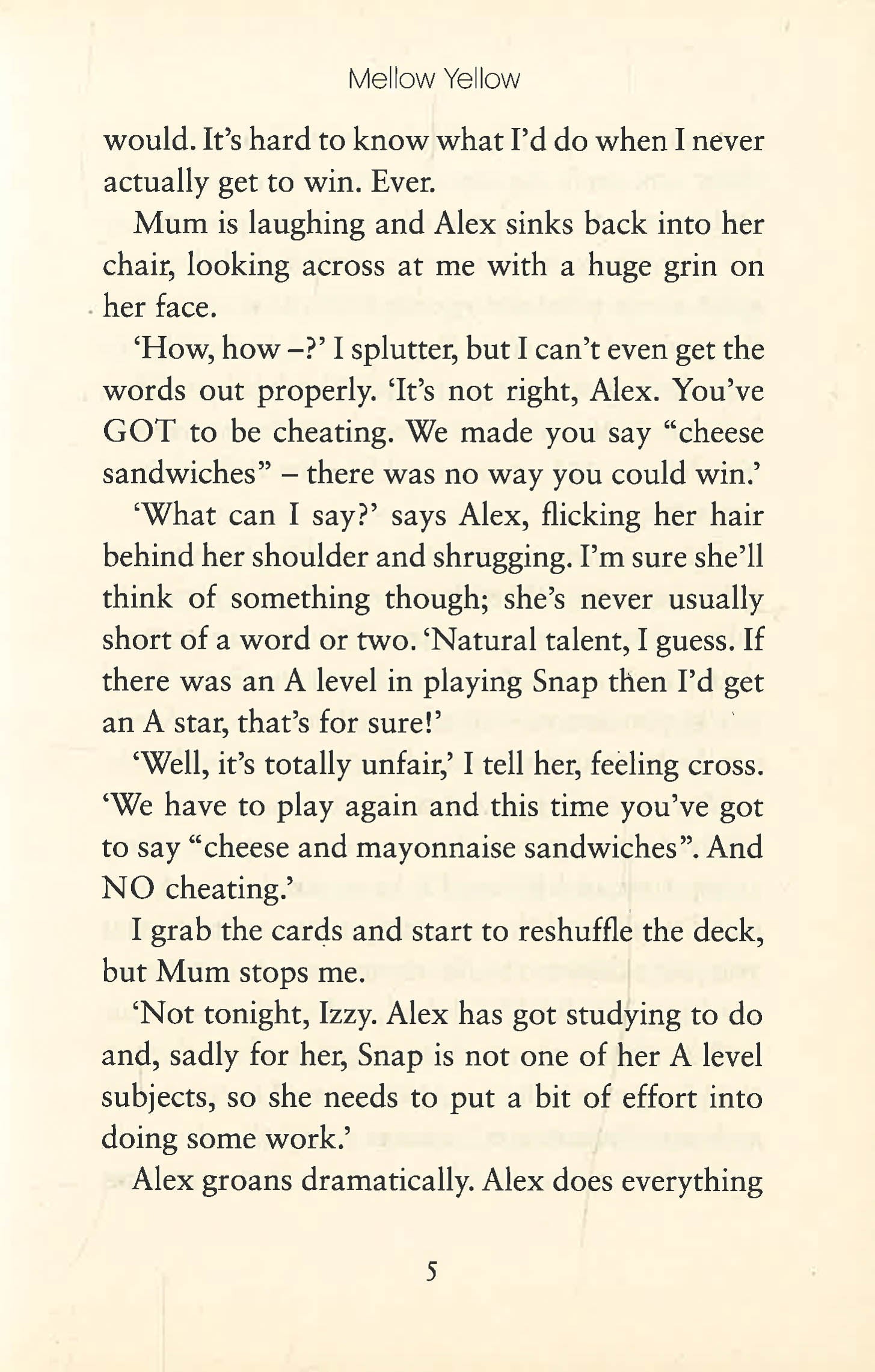 Mellow Yellow

would. It's hard to know what I'd do when I never actually get to win. Ever.

Mum is laughing and Alex sinks back into her chair, looking across at me with a huge grin on her face.

'How, how –?' I splutter, but I can't even get the words out properly. 'It's not right, Alex. You've GOT to be cheating. We made you say "cheese sandwiches" – there was no way you could win.'

'What can I say?' says Alex, flicking her hair behind her shoulder and shrugging. I'm sure she'll think of something though; she's never usually short of a word or two. 'Natural talent, I guess. If there was an A level in playing Snap then I'd get an A star, that's for sure!'

'Well, it's totally unfair,' I tell her, feeling cross. 'We have to play again and this time you've got to say "cheese and mayonnaise sandwiches". And NO cheating.'

I grab the cards and start to reshuffle the deck, but Mum stops me.

'Not tonight, Izzy. Alex has got studying to do and, sadly for her, Snap is not one of her A level subjects, so she needs to put a bit of effort into doing some work.'

Alex groans dramatically. Alex does everything

5